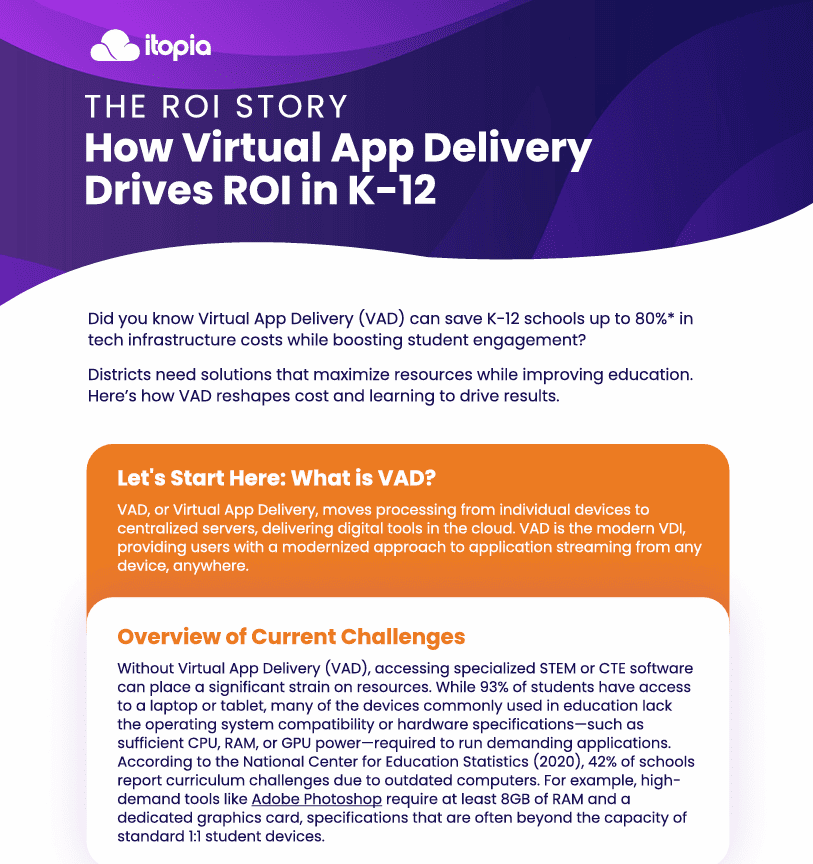 itopia

THE ROI STORY
How Virtual App Delivery Drives ROI in K-12

Did you know Virtual App Delivery (VAD) can save K-12 schools up to 80%* in tech infrastructure costs while boosting student engagement?

Districts need solutions that maximize resources while improving education. Here's how VAD reshapes cost and learning to drive results.

Let's Start Here: What is VAD?

VAD, or Virtual App Delivery, moves processing from individual devices to centralized servers, delivering digital tools in the cloud. VAD is the modern VDI, providing users with a modernized approach to application streaming from any device, anywhere.

Overview of Current Challenges

Without Virtual App Delivery (VAD), accessing specialized STEM or CTE software can place a significant strain on resources. While 93% of students have access to a laptop or tablet, many of the devices commonly used in education lack the operating system compatibility or hardware specifications—such as sufficient CPU, RAM, or GPU power—required to run demanding applications. According to the National Center for Education Statistics (2020), 42% of schools report curriculum challenges due to outdated computers. For example, high-demand tools like Adobe Photoshop require at least 8GB of RAM and a dedicated graphics card, specifications that are often beyond the capacity of standard 1:1 student devices.